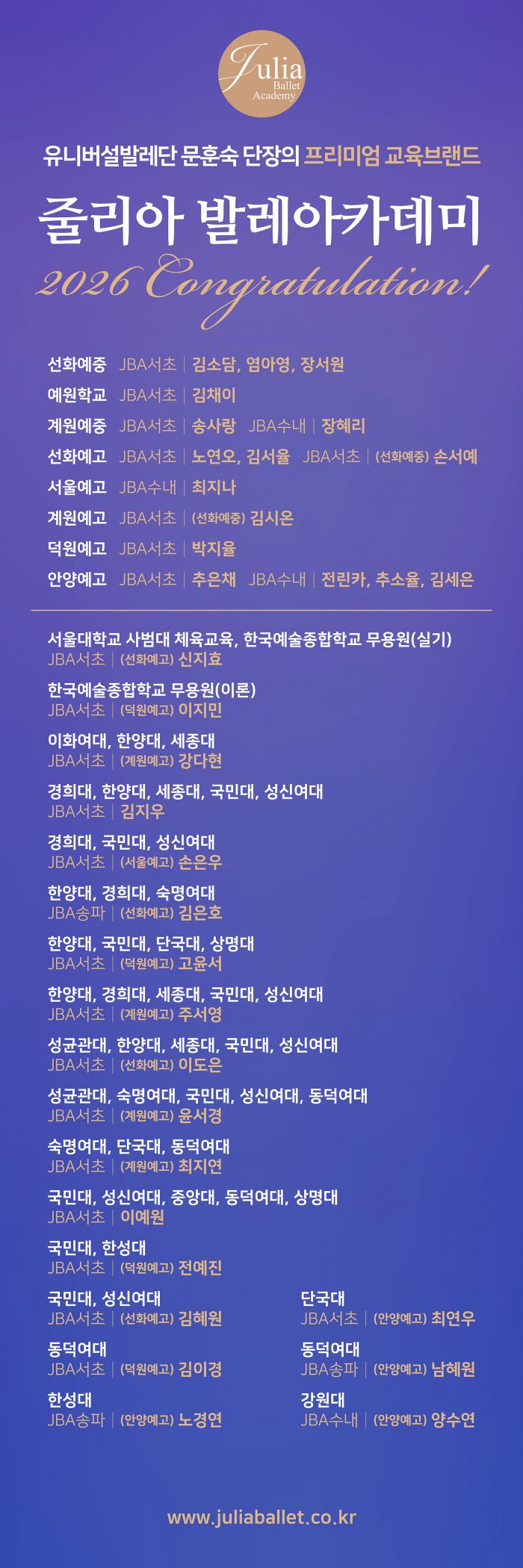 Julia Ballet Academy

유니버설발레단 문훈숙 단장의 프리미엄 교육브랜드

줄리아 발레아카데미

2026 Congratulation!

선화예중 JBA서초 | 김소담, 염아영, 장서원
예원학교 JBA서초 | 김채이
계원예중 JBA서초 | 송사랑 JBA수내 | 장혜리
선화예고 JBA서초 | 노연오, 김서율 JBA서초 | (선화예중) 손서예
서울예고 JBA수내 | 최지나
계원예고 JBA서초 | (선화예중) 김시온
덕원예고 JBA서초 | 박지율
안양예고 JBA서초 | 추은채 JBA수내 | 전린카, 추소율, 김세은

서울대학교 사범대 체육교육, 한국예술종합학교 무용원(실기)
JBA서초 | (선화예고) 신지효

한국예술종합학교 무용원(이론)
JBA서초 | (덕원예고) 이지민

이화여대, 한양대, 세종대
JBA서초 | (계원예고) 강다현

경희대, 한양대, 세종대, 국민대, 성신여대
JBA서초 | 김지우

경희대, 국민대, 성신여대
JBA서초 | (서울예고) 손은우

한양대, 경희대, 숙명여대
JBA송파 | (선화예고) 김은호

한양대, 국민대, 단국대, 상명대
JBA서초 | (덕원예고) 고윤서

한양대, 경희대, 세종대, 국민대, 성신여대
JBA서초 | (계원예고) 주서영

성균관대, 한양대, 세종대, 국민대, 성신여대
JBA서초 | (선화예고) 이도은

성균관대, 숙명여대, 국민대, 성신여대, 동덕여대
JBA서초 | (계원예고) 윤서경

숙명여대, 단국대, 동덕여대
JBA서초 | (계원예고) 최지연

국민대, 성신여대, 중앙대, 동덕여대, 상명대
JBA서초 | 이예원

국민대, 한성대
JBA서초 | (덕원예고) 전예진

국민대, 성신여대
JBA서초 | (선화예고) 김혜원

동덕여대
JBA서초 | (덕원예고) 김이경

한성대
JBA송파 | (안양예고) 노경연

단국대
JBA서초 | (안양예고) 최연우

동덕여대
JBA송파 | (안양예고) 남혜원

강원대
JBA수내 | (안양예고) 양수연

www.juliaballet.co.kr